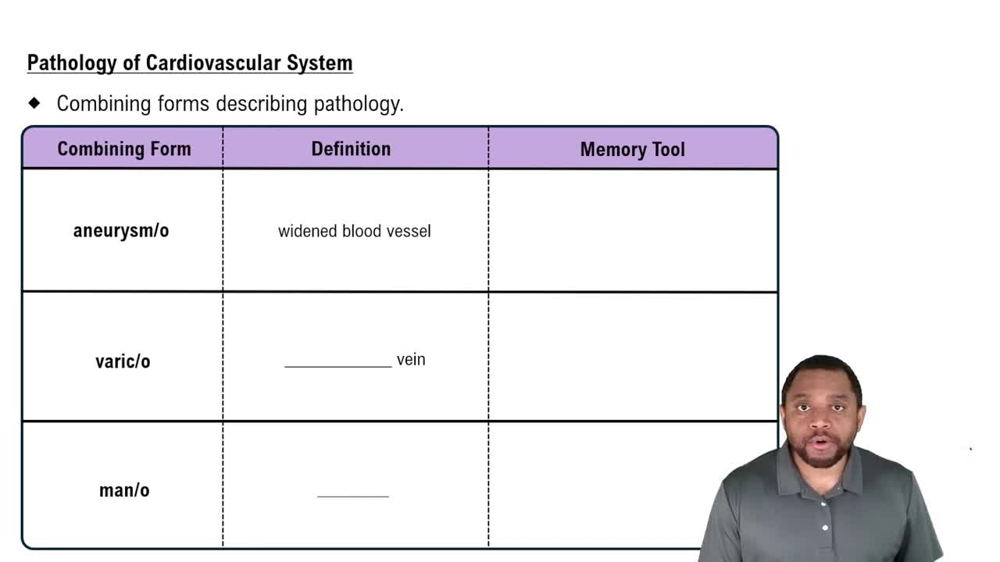 Pathology of Cardiovascular System

◆ Combining forms describing pathology.

| Combining Form | Definition | Memory Tool |
|---|---|---|
| aneurysm/o | widened blood vessel | |
| varic/o | ____________ vein | |
| man/o | ________ | |